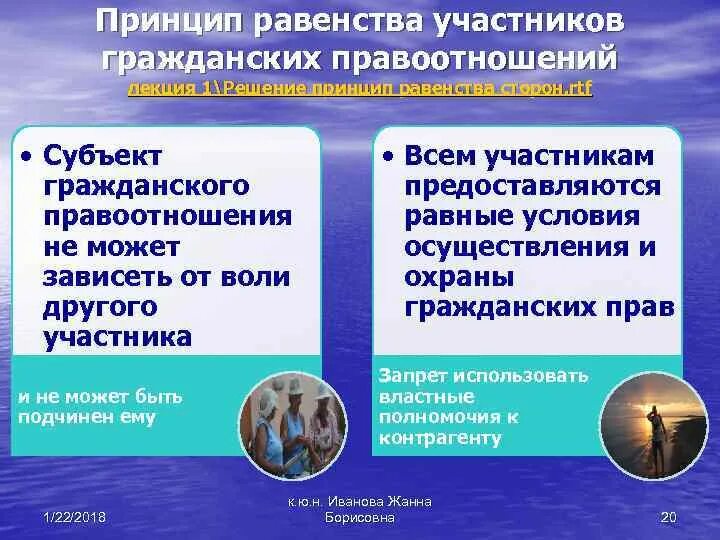 Принцип равенства участников гражданских правоотношений
лекция 1\Решение принцип равенства сторон.rtf

• Субъект гражданского правоотношения не может зависеть от воли другого участника

и не может быть подчинен ему

• Всем участникам предоставляются равные условия осуществления и охраны гражданских прав

Запрет использовать властные полномочия к контрагенту

1/22/2018

к.ю.н. Иванова Жанна Борисовна

20